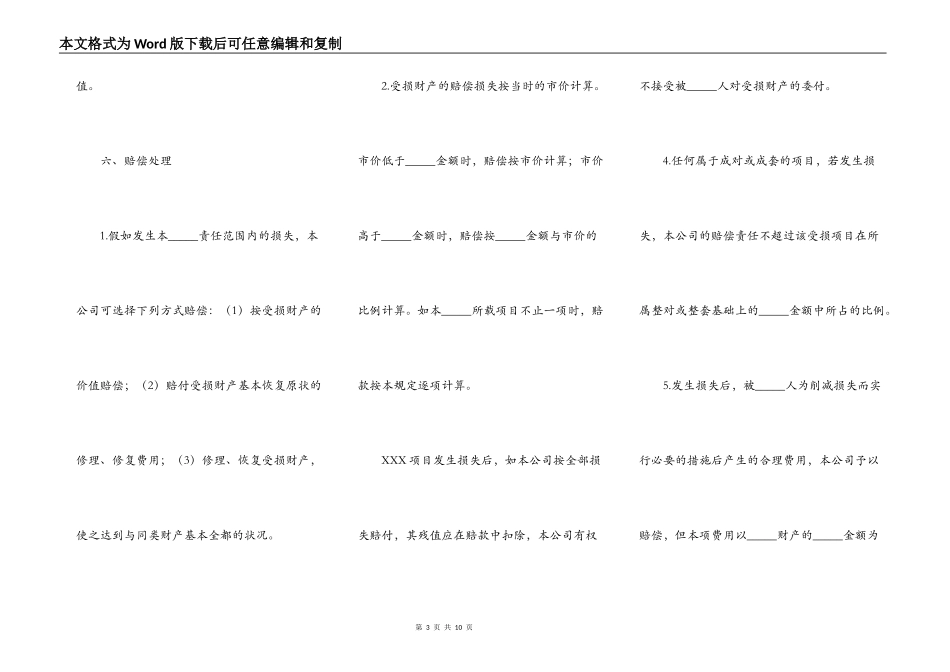 本文格式为Word版下载后可任意编辑和复制

值。

六、赔偿处理

1.假如发生本_____责任范围内的损失，本公司可选择下列方式赔偿：（1）按受损财产的价值赔偿；（2）赔付受损财产基本恢复原状的修理、修复费用；（3）修理、恢复受损财产，使之达到与同类财产基本全都的状况。

2.受损财产的赔偿损失按当时的市价计算。市价低于_____金额时，赔偿按市价计算；市价高于_____金额时，赔偿按_____金额与市价的比例计算。如本_____所载项目不止一项时，赔款按本规定逐项计算。

XXX项目发生损失后，如本公司按全部损失赔付，其残值应在赔款中扣除，本公司有权不接受被_____人对受损财产的委付。

4.任何属于成对或成套的项目，若发生损失，本公司的赔偿责任不超过该受损项目在所属整对或整套基础上的_____金额中所占的比例。

5.发生损失后，被_____人为削减损失而实行必要的措施后产生的合理费用，本公司予以赔偿，但本项费用以_____财产的_____金额为

第 3 页 共 10 页